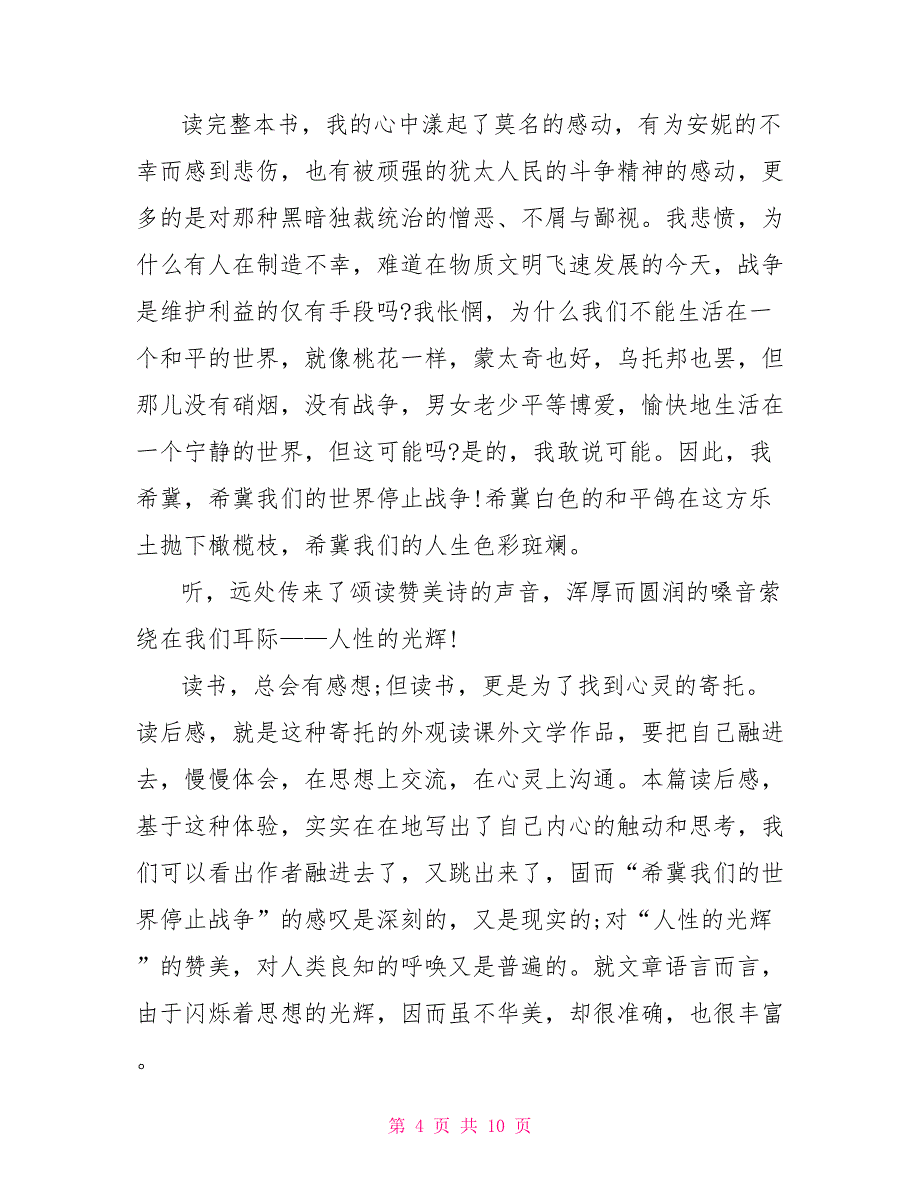 读完整本书，我的心中漾起了莫名的感动，有为安妮的不幸而感到悲伤，也有被顽强的犹太人民的斗争精神的感动，更多的是对那种黑暗独裁统治的憎恶、不屑与鄙视。我悲愤，为什么有人在制造不幸，难道在物质文明飞速发展的今天，战争是维护利益的仅有手段吗?我怅惘，为什么我们不能生活在一个和平的世界，就像桃花一样，蒙太奇也好，乌托邦也罢，但那儿没有硝烟，没有战争，男女老少平等博爱，愉快地生活在一个宁静的世界，但这可能吗?是的，我敢说可能。因此，我希冀，希冀我们的世界停止战争!希冀白色的和平鸽在这方乐土抛下橄榄枝，希冀我们的人生色彩斑斓。

听，远处传来了颂读赞美诗的声音，浑厚而圆润的嗓音萦绕在我们耳际——人性的光辉!

读书，总会有感想;但读书，更是为了找到心灵的寄托。读后感，就是这种寄托的外观读课外文学作品，要把自己融进去，慢慢体会，在思想上交流，在心灵上沟通。本篇读后感，基于这种体验，实实在在地写出了自己内心的触动和思考，我们可以看出作者融进去了，又跳出来了，固而“希冀我们的世界停止战争”的感叹是深刻的，又是现实的;对“人性的光辉”的赞美，对人类良知的呼唤又是普遍的。就文章语言而言，由于闪烁着思想的光辉，因而虽不华美，却很准确，也很丰富。

第 4 页 共 10 页